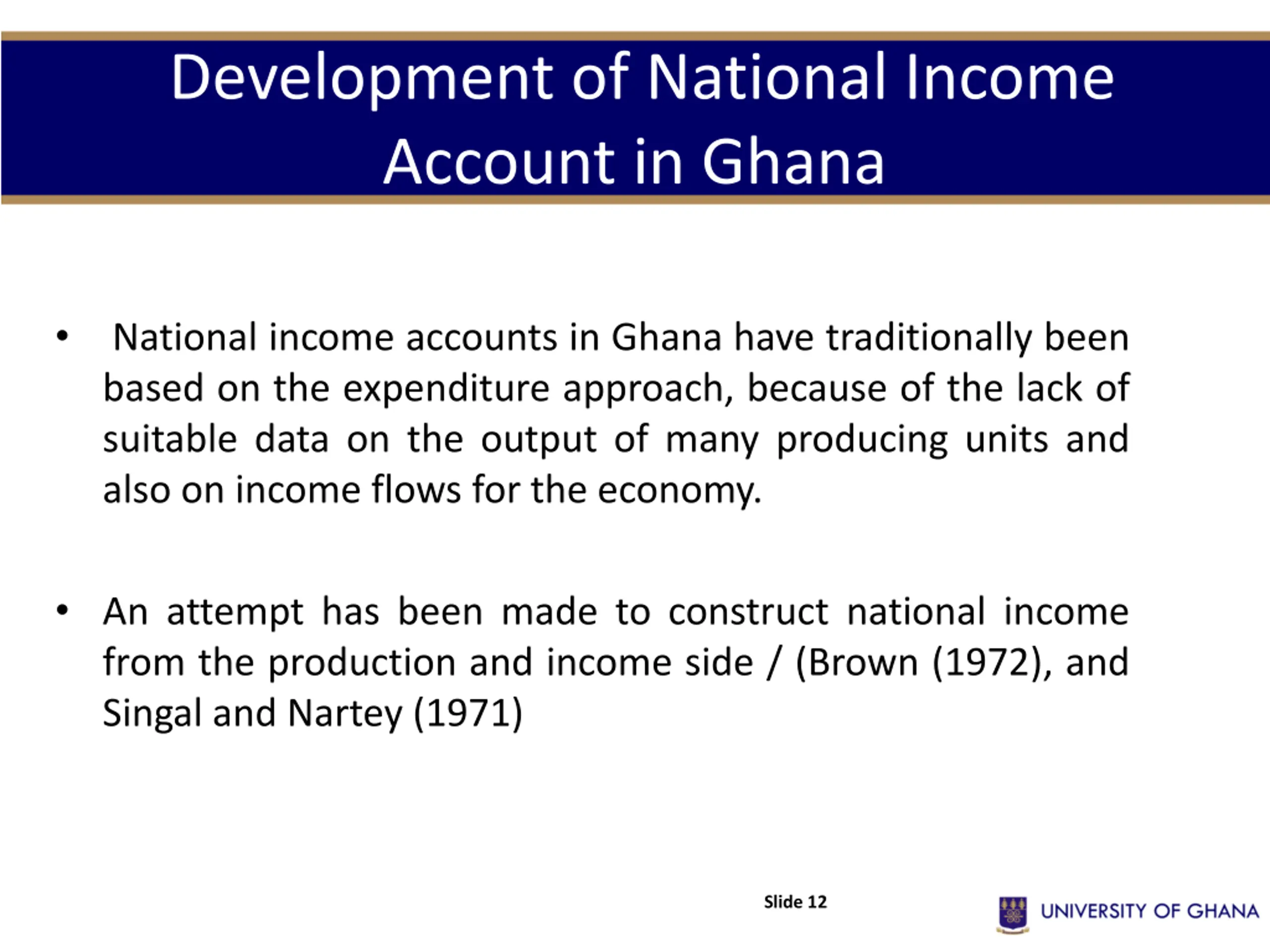 Development of National Income Account in Ghana

• National income accounts in Ghana have traditionally been based on the expenditure approach, because of the lack of suitable data on the output of many producing units and also on income flows for the economy.

• An attempt has been made to construct national income from the production and income side / (Brown (1972), and Singal and Nartey (1971)

Slide 12

UNIVERSITY OF GHANA